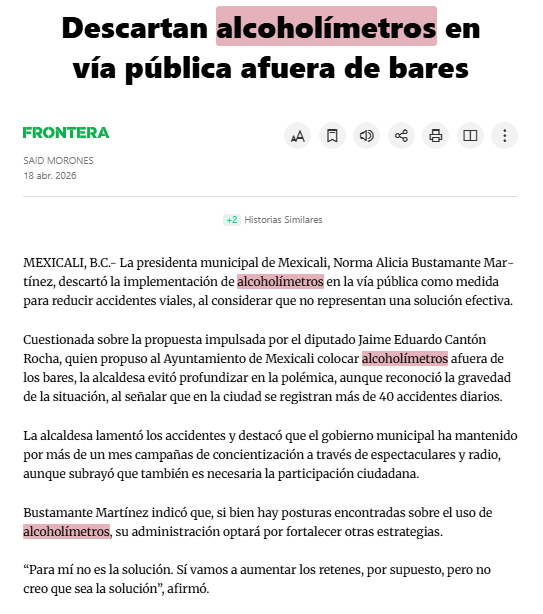 Descartan alcoholímetros en vía pública afuera de bares

FRONTERA

SAID MORONES
18 abr. 2026

+2 Historias Similares

MEXICALI, B.C.- La presidenta municipal de Mexicali, Norma Alicia Bustamante Martínez, descartó la implementación de alcoholímetros en la vía pública como medida para reducir accidentes viales, al considerar que no representan una solución efectiva.

Cuestionada sobre la propuesta impulsada por el diputado Jaime Eduardo Cantón Rocha, quien propuso al Ayuntamiento de Mexicali colocar alcoholímetros afuera de los bares, la alcaldesa evitó profundizar en la polémica, aunque reconoció la gravedad de la situación, al señalar que en la ciudad se registran más de 40 accidentes diarios.

La alcaldesa lamentó los accidentes y destacó que el gobierno municipal ha mantenido por más de un mes campañas de concientización a través de espectaculares y radio, aunque subrayó que también es necesaria la participación ciudadana.

Bustamante Martínez indicó que, si bien hay posturas encontradas sobre el uso de alcoholímetros, su administración optará por fortalecer otras estrategias.

“Para mí no es la solución. Sí vamos a aumentar los retenes, por supuesto, pero no creo que sea la solución”, afirmó.